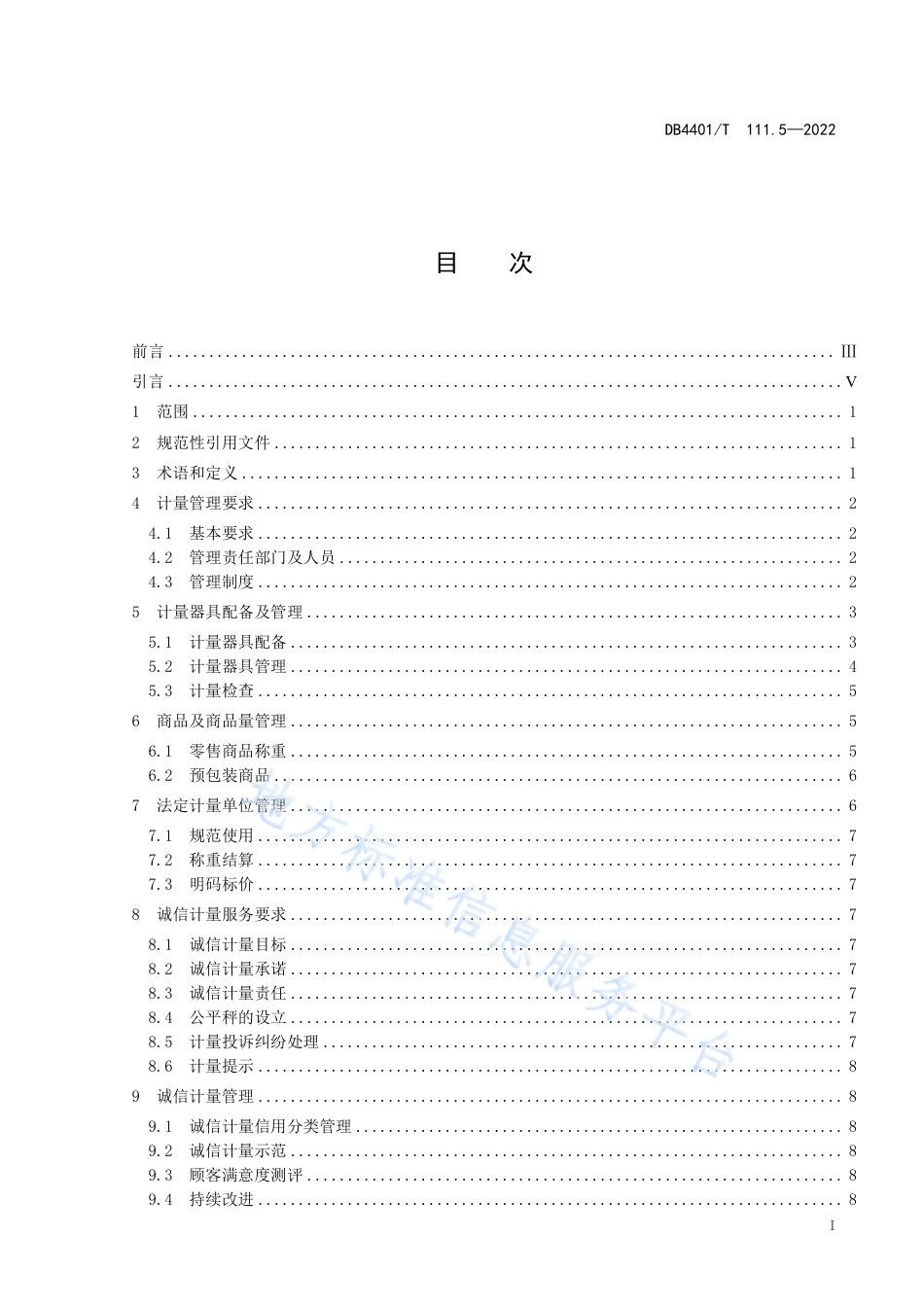 DB4401/T 111.5—2022

目 次

前言 .......... III
引言 .......... V
1 范围 .......... 1
2 规范性引用文件 .......... 1
3 术语和定义 .......... 1
4 计量管理要求 .......... 2
4.1 基本要求 .......... 2
4.2 管理责任部门及人员 .......... 2
4.3 管理制度 .......... 2
5 计量器具配备及管理 .......... 3
5.1 计量器具配备 .......... 3
5.2 计量器具管理 .......... 4
5.3 计量检查 .......... 5
6 商品及商品量管理 .......... 5
6.1 零售商品称重 .......... 5
6.2 预包装商品 .......... 6
7 法定计量单位管理 .......... 6
7.1 规范使用 .......... 7
7.2 称重结算 .......... 7
7.3 明码标价 .......... 7
8 诚信计量服务要求 .......... 7
8.1 诚信计量目标 .......... 7
8.2 诚信计量承诺 .......... 7
8.3 诚信计量责任 .......... 7
8.4 公平秤的设立 .......... 7
8.5 计量投诉纠纷处理 .......... 7
8.6 计量提示 .......... 8
9 诚信计量管理 .......... 8
9.1 诚信计量信用分类管理 .......... 8
9.2 诚信计量示范 .......... 8
9.3 顾客满意度测评 .......... 8
9.4 持续改进 .......... 8

地方标准信息服务平台

I